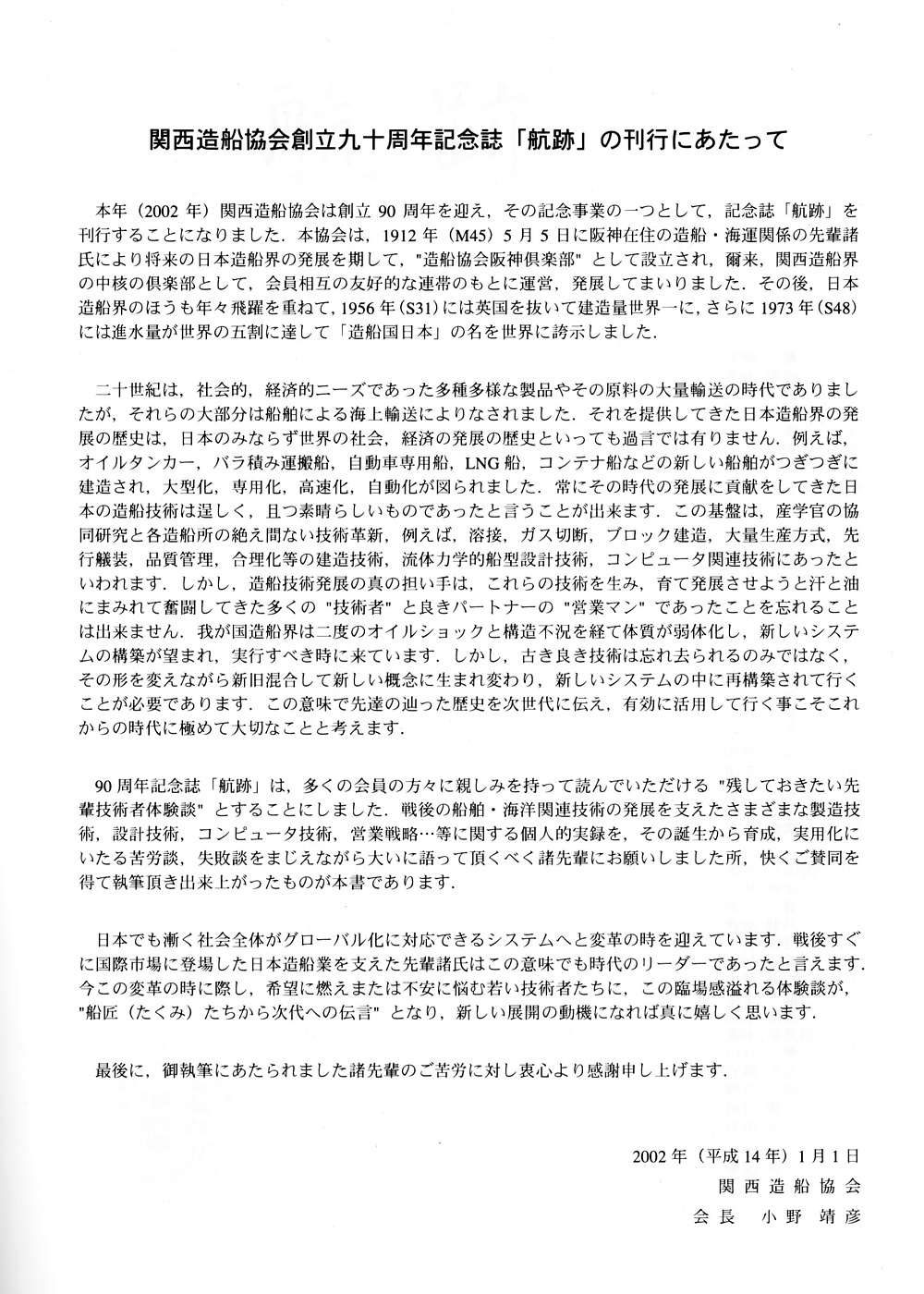 関西造船協会創立九十周年記念誌「航跡」の刊行にあたって

本年（2002 年）関西造船協会は創立 90 周年を迎え，その記念事業の一つとして，記念誌「航跡」を刊行することになりました．本協会は，1912 年（M45）5 月 5 日に阪神在住の造船・海運関係の先輩諸氏により将来の日本造船界の発展を期して，"造船協会阪神倶楽部" として設立され，爾来，関西造船界の中核の倶楽部として，会員相互の友好的な連帯のもとに運営，発展してまいりました．その後，日本造船界のほうも年々飛躍を重ねて，1956 年（S31）には英国を抜いて建造量世界一に，さらに 1973 年（S48）には進水量が世界の五割に達して「造船国日本」の名を世界に誇示しました．

二十世紀は，社会的，経済的ニーズであった多種多様な製品やその原料の大量輸送の時代でありましたが，それらの大部分は船舶による海上輸送によりなされました．それを提供してきた日本造船界の発展の歴史は，日本のみならず世界の社会，経済の発展の歴史といっても過言では有りません．例えば，オイルタンカー，バラ積み運搬船，自動車専用船，LNG 船，コンテナ船などの新しい船舶がつぎつぎに建造され，大型化，専用化，高速化，自動化が図られました．常にその時代の発展に貢献をしてきた日本の造船技術は逞しく，且つ素晴らしいものであったと言うことが出来ます．この基盤は，産学官の協同研究と各造船所の絶え間ない技術革新，例えば，溶接，ガス切断，ブロック建造，大量生産方式，先行艤装，品質管理，合理化等の建造技術，流体力学的船型設計技術，コンピュータ関連技術にあったといわれます．しかし，造船技術発展の真の担い手は，これらの技術を生み，育て発展させようと汗と油にまみれて奮闘してきた多くの "技術者" と良きパートナーの "営業マン" であったことを忘れることは出来ません．我が国造船界は二度のオイルショックと構造不況を経て体質が弱体化し，新しいシステムの構築が望まれ，実行すべき時に来ています．しかし，古き良き技術は忘れ去られるのみではなく，その形を変えながら新旧混合して新しい概念に生まれ変わり，新しいシステムの中に再構築されて行くことが必要であります．この意味で先達の辿った歴史を次世代に伝え，有効に活用して行く事こそこれからの時代に極めて大切なことと考えます．

90 周年記念誌「航跡」は，多くの会員の方々に親しみを持って読んでいただける "残しておきたい先輩技術者体験談" とすることにしました．戦後の船舶・海洋関連技術の発展を支えたさまざまな製造技術，設計技術，コンピュータ技術，営業戦略…等に関する個人的実録を，その誕生から育成，実用化にいたる苦労談，失敗談をまじえながら大いに語って頂くべく諸先輩にお願いしました所，快くご賛同を得て執筆頂き出来上がったものが本書であります．

日本でも漸く社会全体がグローバル化に対応できるシステムへと変革の時を迎えています．戦後すぐに国際市場に登場した日本造船業を支えた先輩諸氏はこの意味でも時代のリーダーであったと言えます．今この変革の時に際し，希望に燃えまたは不安に悩む若い技術者たちに，この臨場感溢れる体験談が，"船匠（たくみ）たちから次代への伝言" となり，新しい展開の動機になれば真に嬉しく思います．

最後に，御執筆にあたられました諸先輩のご苦労に対し衷心より感謝申し上げます．

2002 年（平成 14 年）1 月 1 日
関西造船協会
会長　小野 靖彦